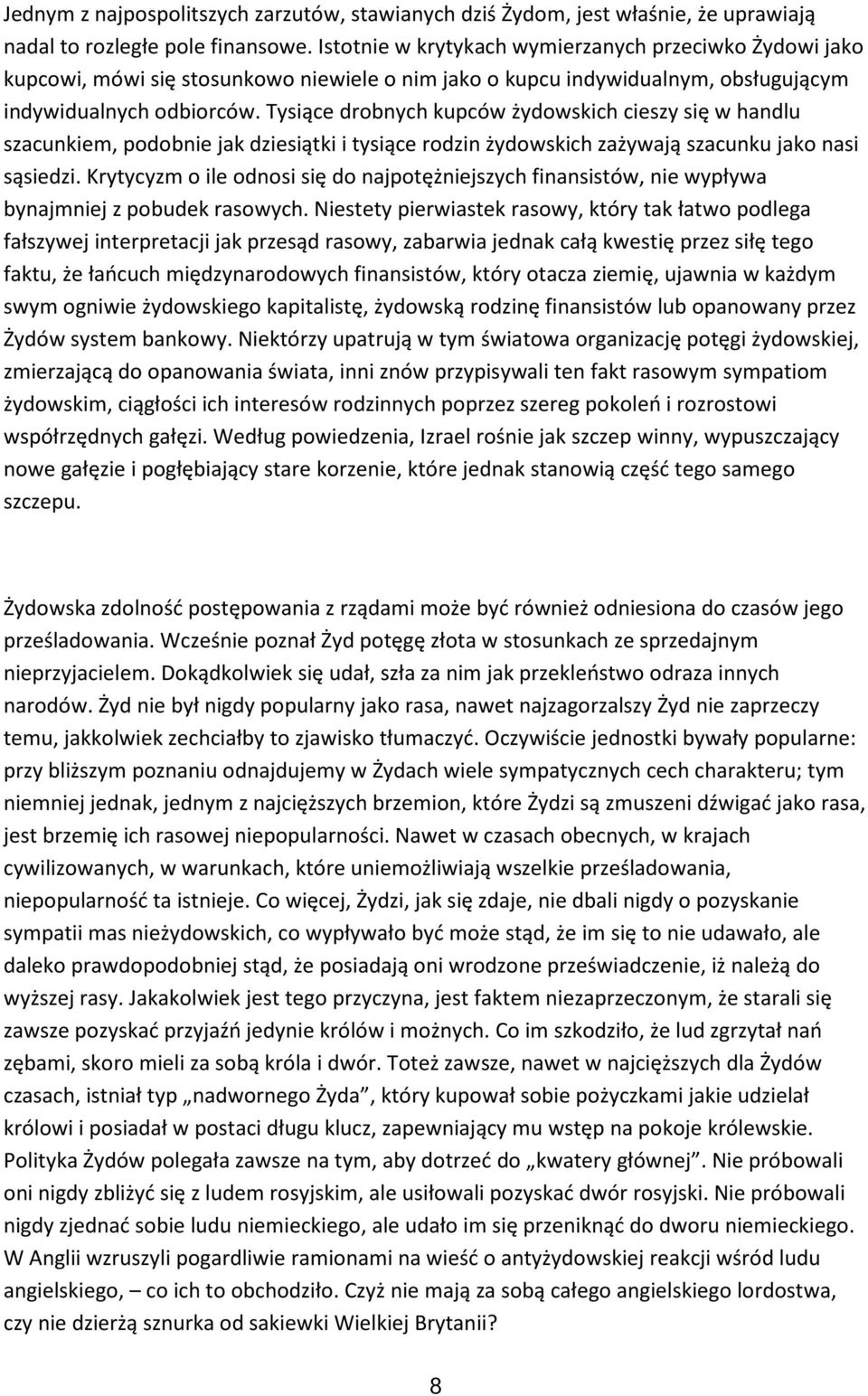 Jednym z najpospolitszych zarzutów, stawianych dziś Żydom, jest właśnie, że uprawiają nadal to rozległe pole finansowe. Istotnie w krytykach wymierzanych przeciwko Żydowi jako kupcowi, mówi się stosunkowo niewiele o nim jako o kupcu indywidualnym, obsługującym indywidualnych odbiorców. Tysiące drobnych kupców żydowskich cieszy się w handlu szacunkiem, podobnie jak dziesiątki i tysiące rodzin żydowskich zażywają szacunku jako nasi sąsiedzi. Krytycyzm o ile odnosi się do najpotężniejszych finansistów, nie wypływa bynajmniej z pobudek rasowych. Niestety pierwiastek rasowy, który tak łatwo podlega fałszywej interpretacji jak przesąd rasowy, zabarwia jednak całą kwestię przez siłę tego faktu, że łańcuch międzynarodowych finansistów, który otacza ziemię, ujawnia w każdym swym ogniwie żydowskiego kapitalistę, żydowską rodzinę finansistów lub opanowany przez Żydów system bankowy. Niektórzy upatrują w tym światowa organizację potęgi żydowskiej, zmierzającą do opanowania świata, inni znów przypisywali ten fakt rasowym sympatiom żydowskim, ciągłości ich interesów rodzinnych poprzez szereg pokoleń i rozrostowi współrzędnych gałęzi. Według powiedzenia, Izrael rośnie jak szczep winny, wypuszczający nowe gałęzie i pogłębiający stare korzenie, które jednak stanowią część tego samego szczepu.

Żydowska zdolność postępowania z rządami może być również odniesiona do czasów jego prześladowania. Wcześnie poznał Żyd potęgę złota w stosunkach ze sprzedajnym nieprzyjacielem. Dokądkolwiek się udał, szła za nim jak przekleństwo odraza innych narodów. Żyd nie był nigdy popularny jako rasa, nawet najzagorzalszy Żyd nie zaprzeczy temu, jakkolwiek zechciałby to zjawisko tłumaczyć. Oczywiście jednostki bywały popularne: przy bliższym poznaniu odnajdujemy w Żydach wiele sympatycznych cech charakteru; tym niemniej jednak, jednym z najcięższych brzemion, które Żydzi są zmuszeni dźwigać jako rasa, jest brzemię ich rasowej niepopularności. Nawet w czasach obecnych, w krajach cywilizowanych, w warunkach, które uniemożliwiają wszelkie prześladowania, niepopularność ta istnieje. Co więcej, Żydzi, jak się zdaje, nie dbali nigdy o pozyskanie sympatii mas nieżydowskich, co wypływało być może stąd, że im się to nie udawało, ale daleko prawdopodobniej stąd, że posiadają oni wrodzone przeświadczenie, iż należą do wyższej rasy. Jakakolwiek jest tego przyczyna, jest faktem niezaprzeczonym, że starali się zawsze pozyskać przyjaźń jedynie królów i możnych. Co im szkodziło, że lud zgrzytał nań zębami, skoro mieli za sobą króla i dwór. Toteż zawsze, nawet w najcięższych dla Żydów czasach, istniał typ „nadwornego Żyda”, który kupował sobie pożyczkami jakie udzielał królowi i posiadał w postaci długu klucz, zapewniający mu wstęp na pokoje królewskie. Polityka Żydów polegała zawsze na tym, aby dotrzeć do „kwatery głównej”. Nie próbowali oni nigdy zbliżyć się z ludem rosyjskim, ale usiłowali pozyskać dwór rosyjski. Nie próbowali nigdy zjednać sobie ludu niemieckiego, ale udało im się przeniknąć do dworu niemieckiego. W Anglii wzruszyli pogardliwie ramionami na wieść o antyżydowskiej reakcji wśród ludu angielskiego, – co ich to obchodziło. Czyż nie mają za sobą całego angielskiego lordostwa, czy nie dzierżą sznurka od sakiewki Wielkiej Brytanii?

8